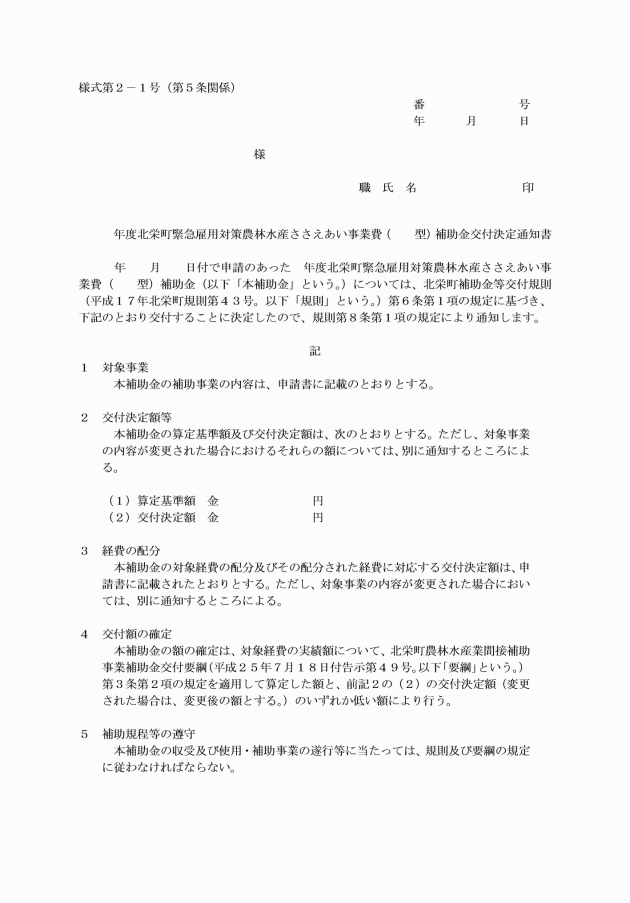 様式第２－１号（第５条関係）

番　　　　　号
年　　月　　日

様

職　氏　名　　　　　　　　印

年度北栄町緊急雇用対策農林水産ささえあい事業費（　　型）補助金交付決定通知書

年　　月　　日付で申請のあった　年度北栄町緊急雇用対策農林水産ささえあい事業費（　　型）補助金（以下「本補助金」という。）については、北栄町補助金等交付規則（平成１７年北栄町規則第４３号。以下「規則」という。）第６条第１項の規定に基づき、下記のとおり交付することに決定したので、規則第８条第１項の規定により通知します。

記

１　対象事業
本補助金の補助事業の内容は、申請書に記載のとおりとする。

２　交付決定額等
本補助金の算定基準額及び交付決定額は、次のとおりとする。ただし、対象事業の内容が変更された場合におけるそれらの額については、別に通知するところによる。

（１）算定基準額　金　　　　　　　円
（２）交付決定額　金　　　　　　　円

３　経費の配分
本補助金の対象経費の配分及びその配分された経費に対応する交付決定額は、申請書に記載されたとおりとする。ただし、対象事業の内容が変更された場合においては、別に通知するところによる。

４　交付額の確定
本補助金の額の確定は、対象経費の実績額について、北栄町農林水産業間接補助事業補助金交付要綱（平成２５年７月１８日付告示第４９号。以下「要綱」という。）第３条第２項の規定を適用して算定した額と、前記２の（２）の交付決定額（変更された場合は、変更後の額とする。）のいずれか低い額により行う。

５　補助規程等の遵守
本補助金の収受及び使用・補助事業の遂行等に当たっては、規則及び要綱の規定に従わなければならない。